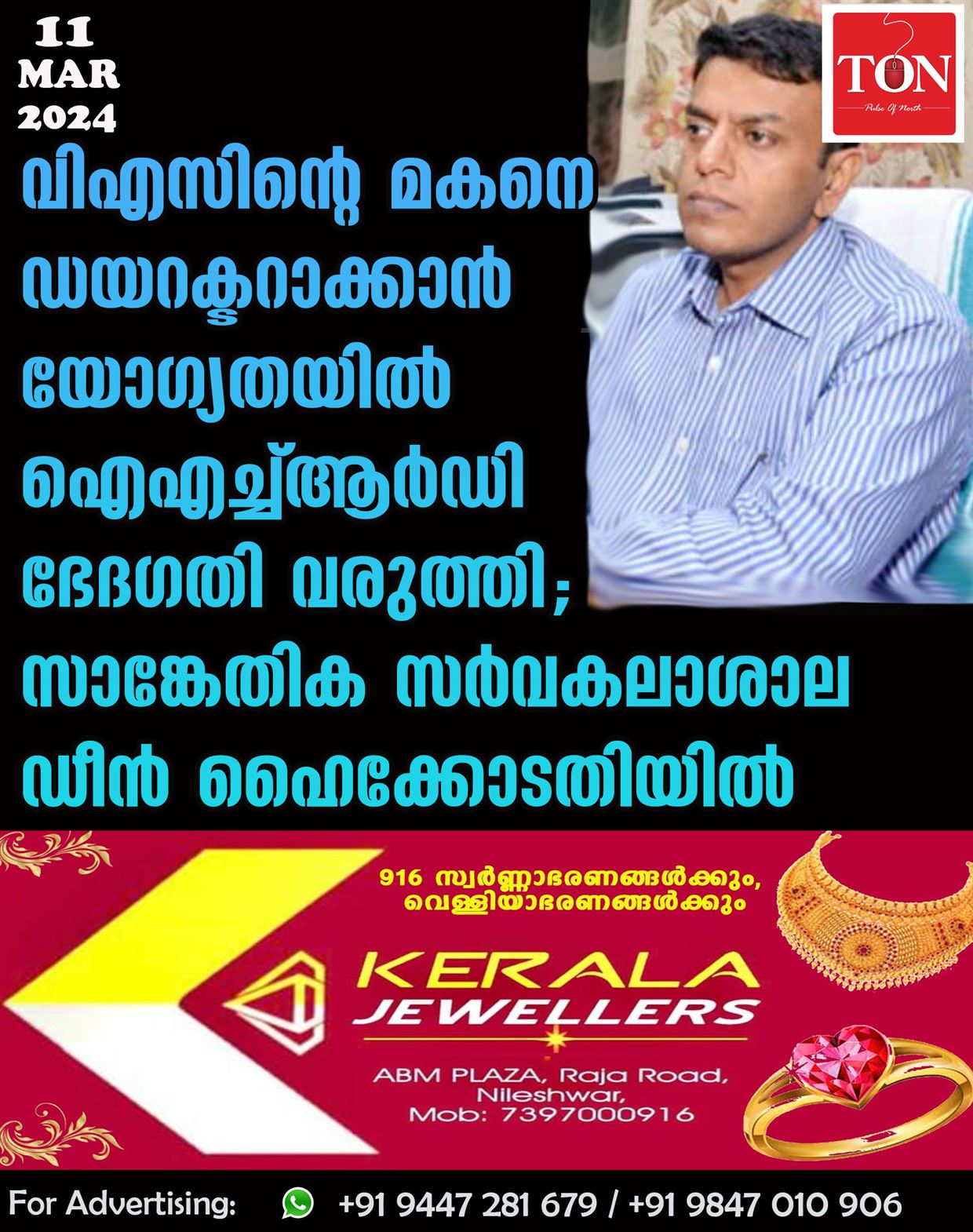 11
MAR
2024

TON
Pulse Of North

വിഎസിന്റെ മകനെ ഡയറക്ടറാക്കാൻ യോഗ്യതയിൽ ഐഎച്ച്ആർഡി ഭേദഗതി വരുത്തി; സാങ്കേതിക സർവകലാശാല ഡീൻ ഹൈക്കോടതിയിൽ

916 സ്വർണ്ണാഭരണങ്ങൾക്കും, വെള്ളിയാഭരണങ്ങൾക്കും

KERALA
JEWELLERS

ABM PLAZA, Raja Road, Nileshwar, Mob: 7397000916

For Advertising: +91 9447 281 679 / +91 9847 010 906